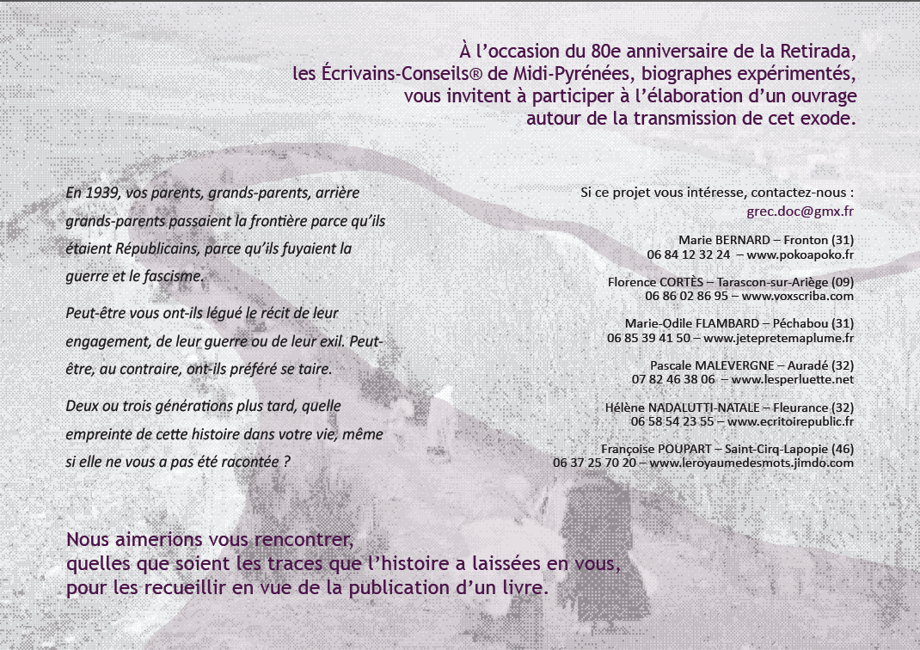 À l'occasion du 80e anniversaire de la Retirada, les Écrivains-Conseils® de Midi-Pyrénées, biographes expérimentés, vous invitent à participer à l'élaboration d'un ouvrage autour de la transmission de cet exode.

En 1939, vos parents, grands-parents, arrière grands-parents passaient la frontière parce qu'ils étaient Républicains, parce qu'ils fuyaient la guerre et le fascisme.

Peut-être vous ont-ils légué le récit de leur engagement, de leur guerre ou de leur exil. Peut-être, au contraire, ont-ils préféré se taire.

Deux ou trois générations plus tard, quelle empreinte de cette histoire dans votre vie, même si elle ne vous a pas été racontée ?

Si ce projet vous intéresse, contactez-nous :
grec.doc@gmx.fr

Marie BERNARD – Fronton (31)
06 84 12 32 24 – www.pokoapoko.fr

Florence CORTÈS – Tarascon-sur-Ariège (09)
06 86 02 86 95 – www.voxscriba.com

Marie-Odile FLAMBARD – Péchabou (31)
06 85 39 41 50 – www.jetepretemaplume.fr

Pascale MALEVERGNE – Auradé (32)
07 82 46 38 06 – www.lesperluette.net

Hélène NADALUTTI-NATALE – Fleurance (32)
06 58 54 23 55 – www.ecritoirepublic.fr

Françoise POUPART – Saint-Cirq-Lapopie (46)
06 37 25 70 20 – www.leroyaumedesmots.jimdo.com

Nous aimerions vous rencontrer, quelles que soient les traces que l'histoire a laissées en vous, pour les recueillir en vue de la publication d'un livre.